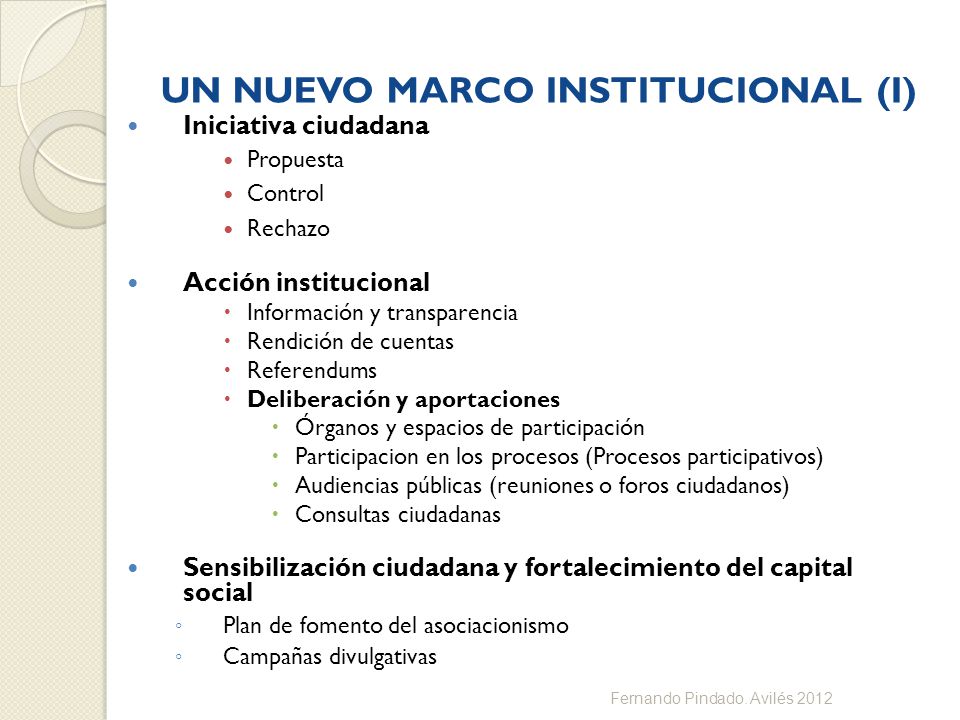 UN NUEVO MARCO INSTITUCIONAL (I)

- Iniciativa ciudadana
  - Propuesta
  - Control
  - Rechazo

- Acción institucional
  - Información y transparencia
  - Rendición de cuentas
  - Referendums
  - Deliberación y aportaciones
    - Órganos y espacios de participación
    - Participacion en los procesos (Procesos participativos)
    - Audiencias públicas (reuniones o foros ciudadanos)
    - Consultas ciudadanas

- Sensibilización ciudadana y fortalecimiento del capital social
  - Plan de fomento del asociacionismo
  - Campañas divulgativas

Fernando Pindado Avilés 2012